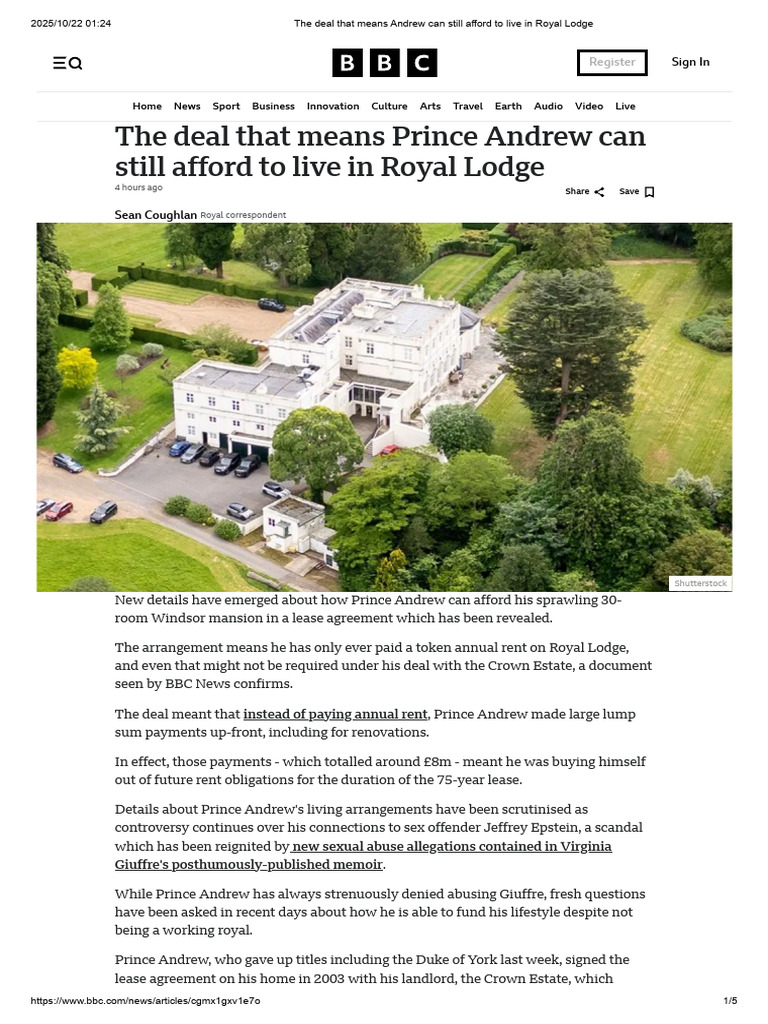 2025/10/22 01:24 The deal that means Andrew can still afford to live in Royal Lodge

BBC

Register Sign In

Home News Sport Business Innovation Culture Arts Travel Earth Audio Video Live

The deal that means Prince Andrew can still afford to live in Royal Lodge

4 hours ago

Share Save

Sean Coughlan Royal correspondent

Shutterstock

New details have emerged about how Prince Andrew can afford his sprawling 30-room Windsor mansion in a lease agreement which has been revealed.

The arrangement means he has only ever paid a token annual rent on Royal Lodge, and even that might not be required under his deal with the Crown Estate, a document seen by BBC News confirms.

The deal meant that instead of paying annual rent, Prince Andrew made large lump sum payments up-front, including for renovations.

In effect, those payments - which totalled around £8m - meant he was buying himself out of future rent obligations for the duration of the 75-year lease.

Details about Prince Andrew's living arrangements have been scrutinised as controversy continues over his connections to sex offender Jeffrey Epstein, a scandal which has been reignited by new sexual abuse allegations contained in Virginia Giuffre's posthumously-published memoir.

While Prince Andrew has always strenuously denied abusing Giuffre, fresh questions have been asked in recent days about how he is able to fund his lifestyle despite not being a working royal.

Prince Andrew, who gave up titles including the Duke of York last week, signed the lease agreement on his home in 2003 with his landlord, the Crown Estate, which

https://www.bbc.com/news/articles/cgmx1gxv1e7o 1/5